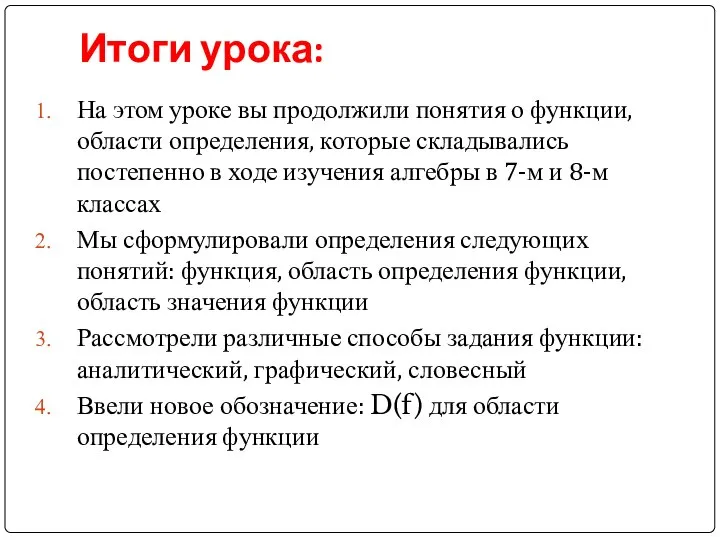 Итоги урока:

1. На этом уроке вы продолжили понятия о функции, области определения, которые складывались постепенно в ходе изучения алгебры в 7-м и 8-м классах
2. Мы сформулировали определения следующих понятий: функция, область определения функции, область значения функции
3. Рассмотрели различные способы задания функции: аналитический, графический, словесный
4. Ввели новое обозначение: $D(f)$ для области определения функции